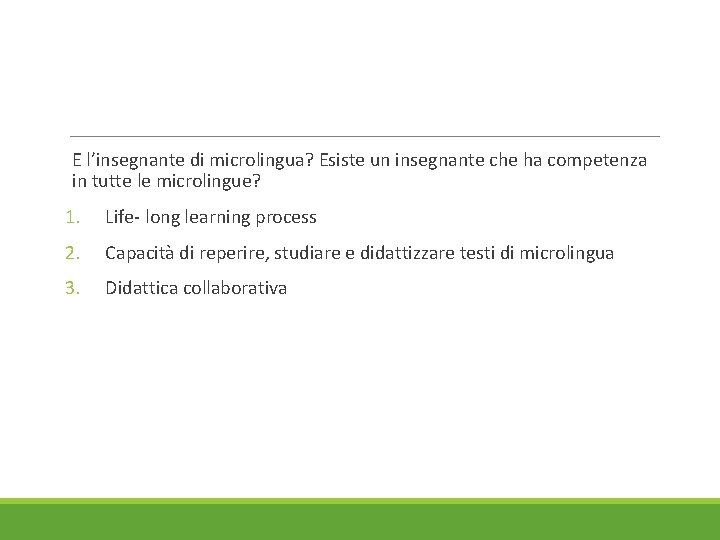 E l’insegnante di microlingua? Esiste un insegnante che ha competenza in tutte le microlingue?

1. Life- long learning process
2. Capacità di reperire, studiare e didattizzare testi di microlingua
3. Didattica collaborativa